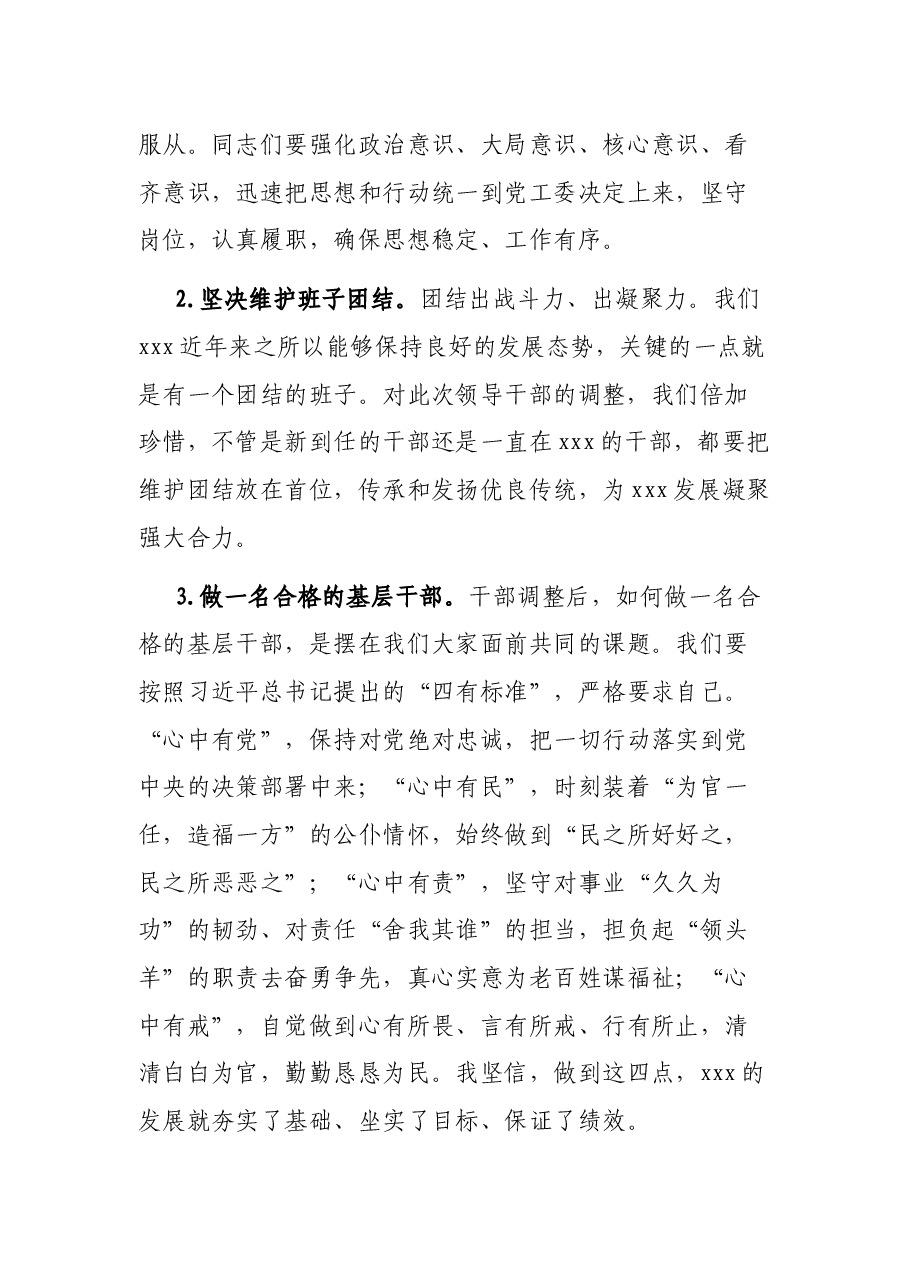 服从。同志们要强化政治意识、大局意识、核心意识、看齐意识，迅速把思想和行动统一到党工委决定上来，坚守岗位，认真履职，确保思想稳定、工作有序。

2.坚决维护班子团结。团结出战斗力、出凝聚力。我们xxx近年来之所以能够保持良好的发展态势，关键的一点就是有一个团结的班子。对此次领导干部的调整，我们倍加珍惜，不管是新到任的干部还是一直在xxx的干部，都要把维护团结放在首位，传承和发扬优良传统，为xxx发展凝聚强大合力。

3.做一名合格的基层干部。干部调整后，如何做一名合格的基层干部，是摆在我们大家面前共同的课题。我们要按照习近平总书记提出的“四有标准”，严格要求自己。“心中有党”，保持对党绝对忠诚，把一切行动落实到党中央的决策部署中来；“心中有民”，时刻装着“为官一任，造福一方”的公仆情怀，始终做到“民之所好好之，民之所恶恶之”；“心中有责”，坚守对事业“久久为功”的韧劲、对责任“舍我其谁”的担当，担负起“领头羊”的职责去奋勇争先，真心实意为老百姓谋福祉；“心中有戒”，自觉做到心有所畏、言有所戒、行有所止，清清白白为官，勤勤恳恳为民。我坚信，做到这四点，xxx的发展就夯实了基础、坐实了目标、保证了绩效。